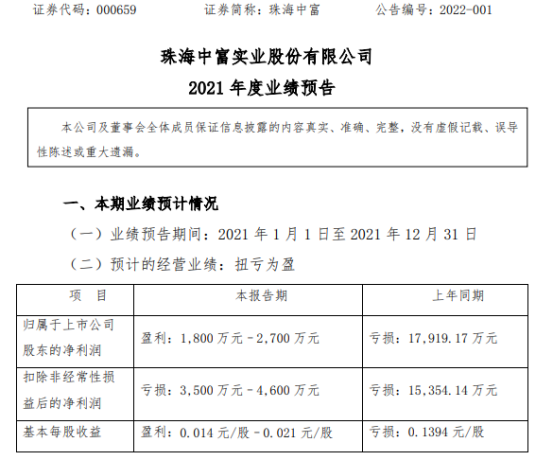 证券代码：000659 证券简称：珠海中富 公告编号：2022-001

珠海中富实业股份有限公司

2021年度业绩预告

本公司及董事会全体成员保证信息披露的内容真实、准确、完整，没有虚假记载、误导性陈述或重大遗漏。

一、本期业绩预计情况

（一）业绩预告期间：2021年1月1日至2021年12月31日

（二）预计的经营业绩：扭亏为盈

| 项 目 | 本报告期 | 上年同期 |
|---|---|---|
| 归属于上市公司股东的净利润 | 盈利：1,800万元－2,700万元 | 亏损：17,919.17万元 |
| 扣除非经常性损益后的净利润 | 亏损：3,500万元－4,600万元 | 亏损：15,354.14万元 |
| 基本每股收益 | 盈利：0.014元/股－0.021元/股 | 亏损：0.1394元/股 |